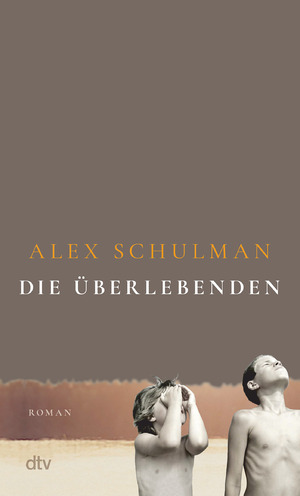 ALEX SCHULMAN
DIE ÜBERLEBENDEN

ROMAN

dtv